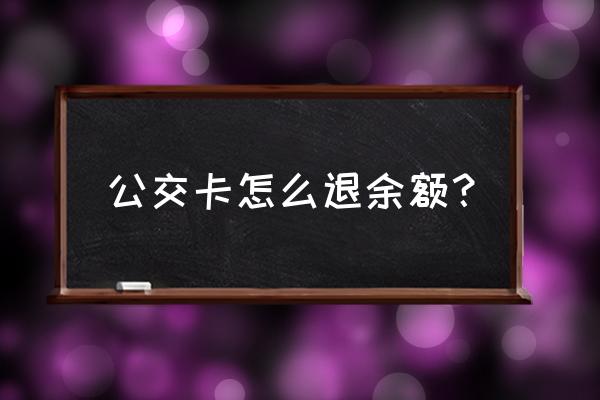 公交卡怎么退余额？